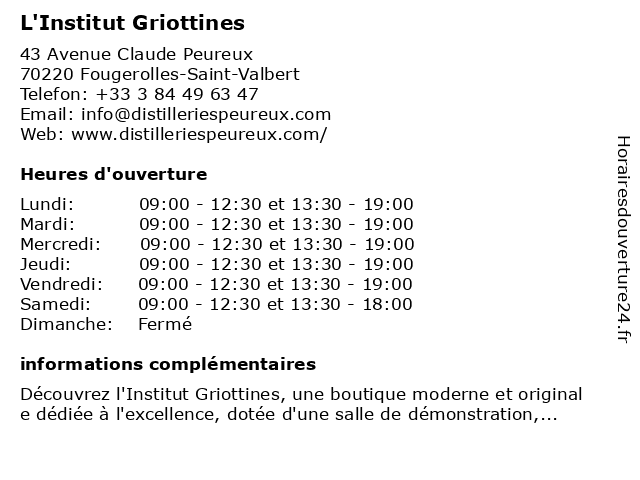 L'Institut Griottines

43 Avenue Claude Peureux
70220 Fougerolles-Saint-Valbert
Telefon: +33 3 84 49 63 47
Email: info@distilleriespeureux.com
Web: www.distilleriespeureux.com/

Heures d'ouverture

| | |
|---|---|
| Lundi: | 09:00 - 12:30 et 13:30 - 19:00 |
| Mardi: | 09:00 - 12:30 et 13:30 - 19:00 |
| Mercredi: | 09:00 - 12:30 et 13:30 - 19:00 |
| Jeudi: | 09:00 - 12:30 et 13:30 - 19:00 |
| Vendredi: | 09:00 - 12:30 et 13:30 - 19:00 |
| Samedi: | 09:00 - 12:30 et 13:30 - 18:00 |
| Dimanche: | Fermé |

informations complémentaires

Découvrez l'Institut Griottines, une boutique moderne et original e dédiée à l'excellence, dotée d'une salle de démonstration,...

Horairesdouverture24.fr